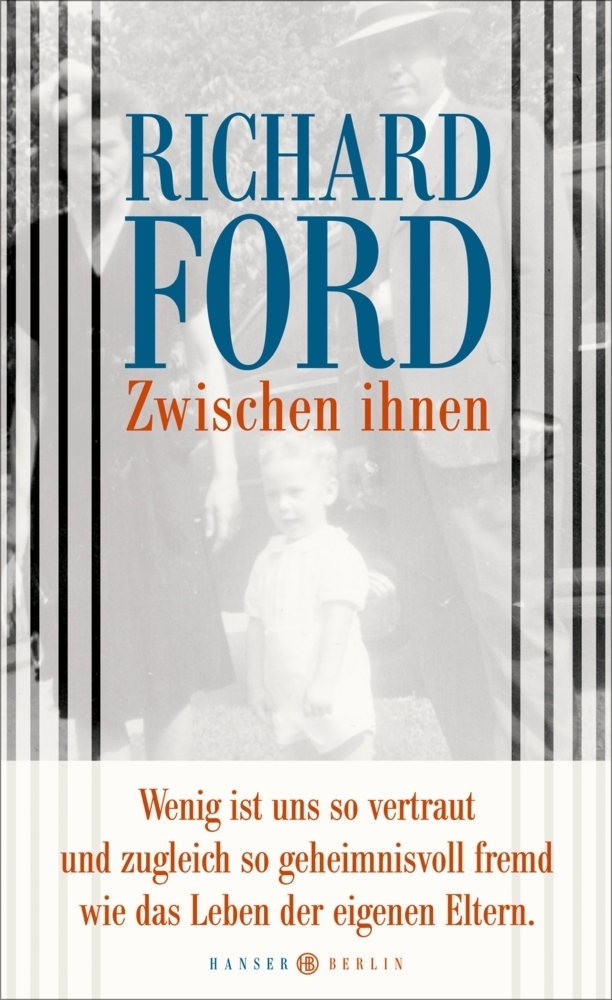 RICHARD
FORD
Zwischen ihnen

Wenig ist uns so vertraut und zugleich so geheimnisvoll fremd wie das Leben der eigenen Eltern.

HANSER HB BERLIN